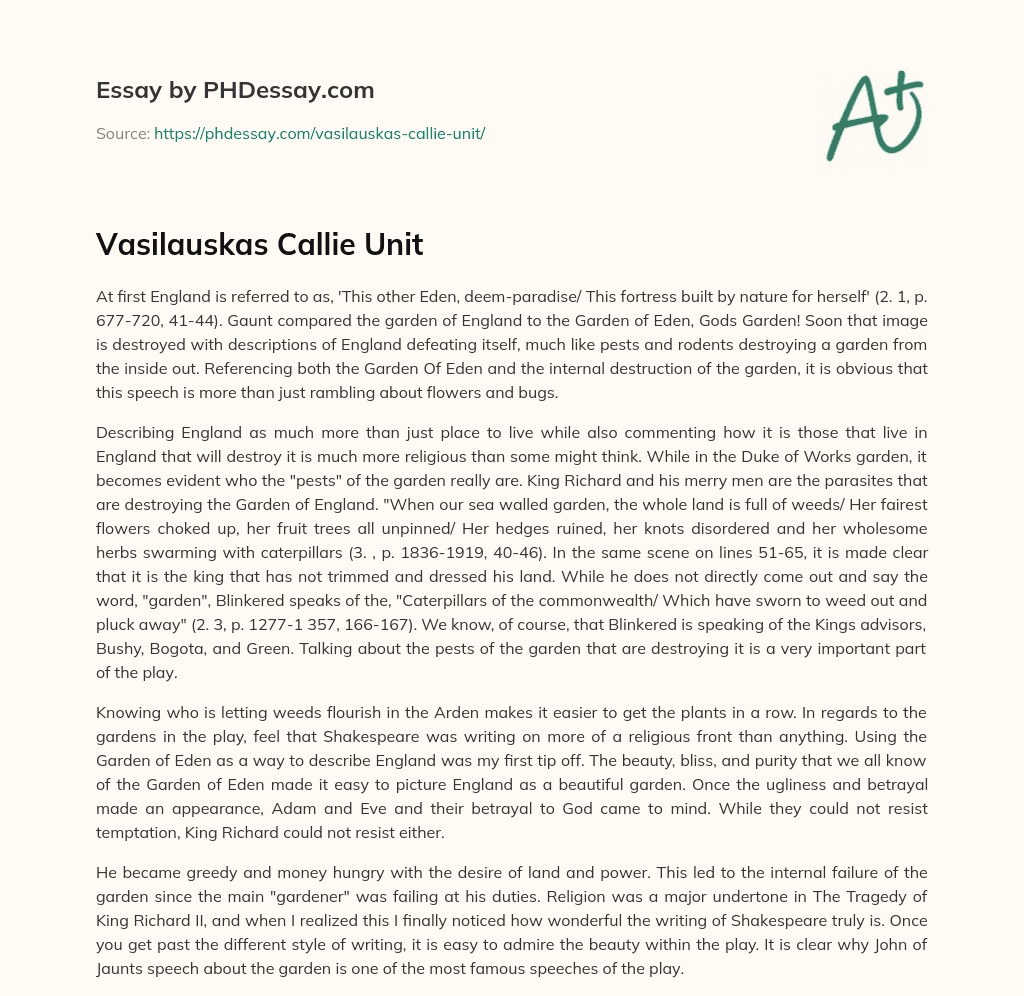 Essay by PHDessay.com

Source: https://phdessay.com/vasilauskas-callie-unit/

A+

Vasilauskas Callie Unit

At first England is referred to as, 'This other Eden, deem-paradise/ This fortress built by nature for herself' (2. 1, p. 677-720, 41-44). Gaunt compared the garden of England to the Garden of Eden, Gods Garden! Soon that image is destroyed with descriptions of England defeating itself, much like pests and rodents destroying a garden from the inside out. Referencing both the Garden Of Eden and the internal destruction of the garden, it is obvious that this speech is more than just rambling about flowers and bugs.

Describing England as much more than just place to live while also commenting how it is those that live in England that will destroy it is much more religious than some might think. While in the Duke of Works garden, it becomes evident who the "pests" of the garden really are. King Richard and his merry men are the parasites that are destroying the Garden of England. "When our sea walled garden, the whole land is full of weeds/ Her fairest flowers choked up, her fruit trees all unpinned/ Her hedges ruined, her knots disordered and her wholesome herbs swarming with caterpillars (3. , p. 1836-1919, 40-46). In the same scene on lines 51-65, it is made clear that it is the king that has not trimmed and dressed his land. While he does not directly come out and say the word, "garden", Blinkered speaks of the, "Caterpillars of the commonwealth/ Which have sworn to weed out and pluck away" (2. 3, p. 1277-1 357, 166-167). We know, of course, that Blinkered is speaking of the Kings advisors, Bushy, Bogota, and Green. Talking about the pests of the garden that are destroying it is a very important part of the play.

Knowing who is letting weeds flourish in the Arden makes it easier to get the plants in a row. In regards to the gardens in the play, feel that Shakespeare was writing on more of a religious front than anything. Using the Garden of Eden as a way to describe England was my first tip off. The beauty, bliss, and purity that we all know of the Garden of Eden made it easy to picture England as a beautiful garden. Once the ugliness and betrayal made an appearance, Adam and Eve and their betrayal to God came to mind. While they could not resist temptation, King Richard could not resist either.

He became greedy and money hungry with the desire of land and power. This led to the internal failure of the garden since the main "gardener" was failing at his duties. Religion was a major undertone in The Tragedy of King Richard II, and when I realized this I finally noticed how wonderful the writing of Shakespeare truly is. Once you get past the different style of writing, it is easy to admire the beauty within the play. It is clear why John of Jaunts speech about the garden is one of the most famous speeches of the play.